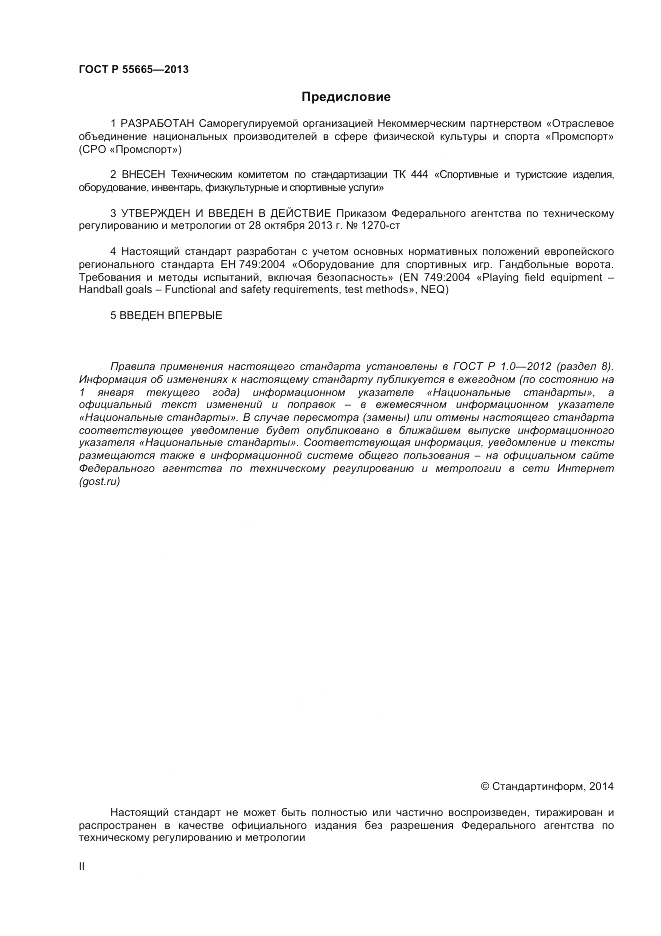 ГОСТ Р 55665—2013

Предисловие

1 РАЗРАБОТАН Саморегулируемой организацией Некоммерческим партнерством «Отраслевое объединение национальных производителей в сфере физической культуры и спорта «Промспорт» (СРО «Промспорт»)

2 ВНЕСЕН Техническим комитетом по стандартизации ТК 444 «Спортивные и туристские изделия, оборудование, инвентарь, физкультурные и спортивные услуги»

3 УТВЕРЖДЕН И ВВЕДЕН В ДЕЙСТВИЕ Приказом Федерального агентства по техническому регулированию и метрологии от 28 октября 2013 г. № 1270-ст

4 Настоящий стандарт разработан с учетом основных нормативных положений европейского регионального стандарта ЕН 749:2004 «Оборудование для спортивных игр. Гандбольные ворота. Требования и методы испытаний, включая безопасность» (EN 749:2004 «Playing field equipment – Handball goals – Functional and safety requirements, test methods», NEQ)

5 ВВЕДЕН ВПЕРВЫЕ

Правила применения настоящего стандарта установлены в ГОСТ Р 1.0—2012 (раздел 8). Информация об изменениях к настоящему стандарту публикуется в ежегодном (по состоянию на 1 января текущего года) информационном указателе «Национальные стандарты», а официальный текст изменений и поправок – в ежемесячном информационном указателе «Национальные стандарты». В случае пересмотра (замены) или отмены настоящего стандарта соответствующее уведомление будет опубликовано в ближайшем выпуске информационного указателя «Национальные стандарты». Соответствующая информация, уведомление и тексты размещаются также в информационной системе общего пользования – на официальном сайте Федерального агентства по техническому регулированию и метрологии в сети Интернет (gost.ru)

© Стандартинформ, 2014

Настоящий стандарт не может быть полностью или частично воспроизведен, тиражирован и распространен в качестве официального издания без разрешения Федерального агентства по техническому регулированию и метрологии

II